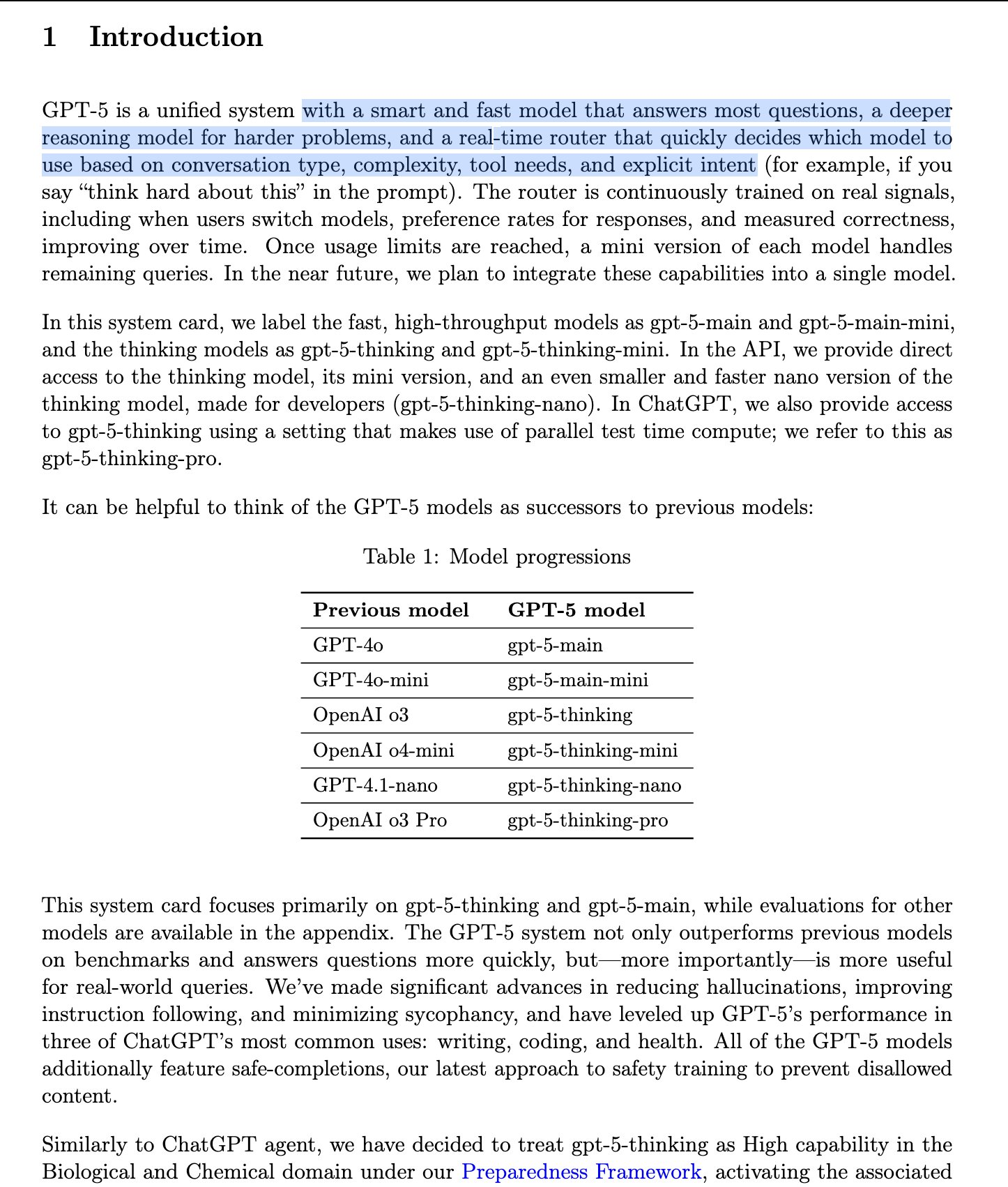 1 Introduction

GPT-5 is a unified system with a smart and fast model that answers most questions, a deeper reasoning model for harder problems, and a real-time router that quickly decides which model to use based on conversation type, complexity, tool needs, and explicit intent (for example, if you say “think hard about this” in the prompt). The router is continuously trained on real signals, including when users switch models, preference rates for responses, and measured correctness, improving over time. Once usage limits are reached, a mini version of each model handles remaining queries. In the near future, we plan to integrate these capabilities into a single model.

In this system card, we label the fast, high-throughput models as gpt-5-main and gpt-5-main-mini, and the thinking models as gpt-5-thinking and gpt-5-thinking-mini. In the API, we provide direct access to the thinking model, its mini version, and an even smaller and faster nano version of the thinking model, made for developers (gpt-5-thinking-nano). In ChatGPT, we also provide access to gpt-5-thinking using a setting that makes use of parallel test time compute; we refer to this as gpt-5-thinking-pro.

It can be helpful to think of the GPT-5 models as successors to previous models:

Table 1: Model progressions

| Previous model | GPT-5 model |
|---|---|
| GPT-4o | gpt-5-main |
| GPT-4o-mini | gpt-5-main-mini |
| OpenAI o3 | gpt-5-thinking |
| OpenAI o4-mini | gpt-5-thinking-mini |
| GPT-4.1-nano | gpt-5-thinking-nano |
| OpenAI o3 Pro | gpt-5-thinking-pro |

This system card focuses primarily on gpt-5-thinking and gpt-5-main, while evaluations for other models are available in the appendix. The GPT-5 system not only outperforms previous models on benchmarks and answers questions more quickly, but—more importantly—is more useful for real-world queries. We’ve made significant advances in reducing hallucinations, improving instruction following, and minimizing sycophancy, and have leveled up GPT-5’s performance in three of ChatGPT’s most common uses: writing, coding, and health. All of the GPT-5 models additionally feature safe-completions, our latest approach to safety training to prevent disallowed content.

Similarly to ChatGPT agent, we have decided to treat gpt-5-thinking as High capability in the Biological and Chemical domain under our Preparedness Framework, activating the associated